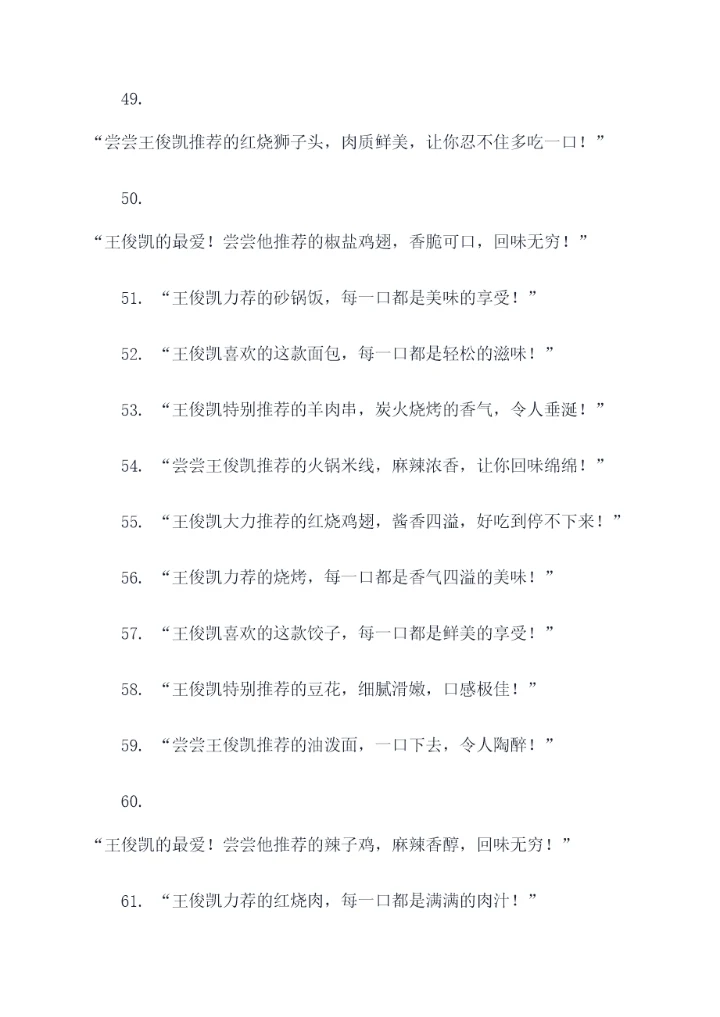 49.

“尝尝王俊凯推荐的红烧狮子头，肉质鲜美，让你忍不住多吃一口！”

50.

“王俊凯的最爱！尝尝他推荐的椒盐鸡翅，香脆可口，回味无穷！”

51. “王俊凯力荐的砂锅饭，每一口都是美味的享受！”

52. “王俊凯喜欢的这款面包，每一口都是轻松的滋味！”

53. “王俊凯特别推荐的羊肉串，炭火烧烤的香气，令人垂涎！”

54. “尝尝王俊凯推荐的火锅米线，麻辣浓香，让你回味绵绵！”

55. “王俊凯大力推荐的红烧鸡翅，酱香四溢，好吃到停不下来！”

56. “王俊凯力荐的烧烤，每一口都是香气四溢的美味！”

57. “王俊凯喜欢的这款饺子，每一口都是鲜美的享受！”

58. “王俊凯特别推荐的豆花，细腻滑嫩，口感极佳！”

59. “尝尝王俊凯推荐的油泼面，一口下去，令人陶醉！”

60.

“王俊凯的最爱！尝尝他推荐的辣子鸡，麻辣香醇，回味无穷！”

61. “王俊凯力荐的红烧肉，每一口都是满满的肉汁！”